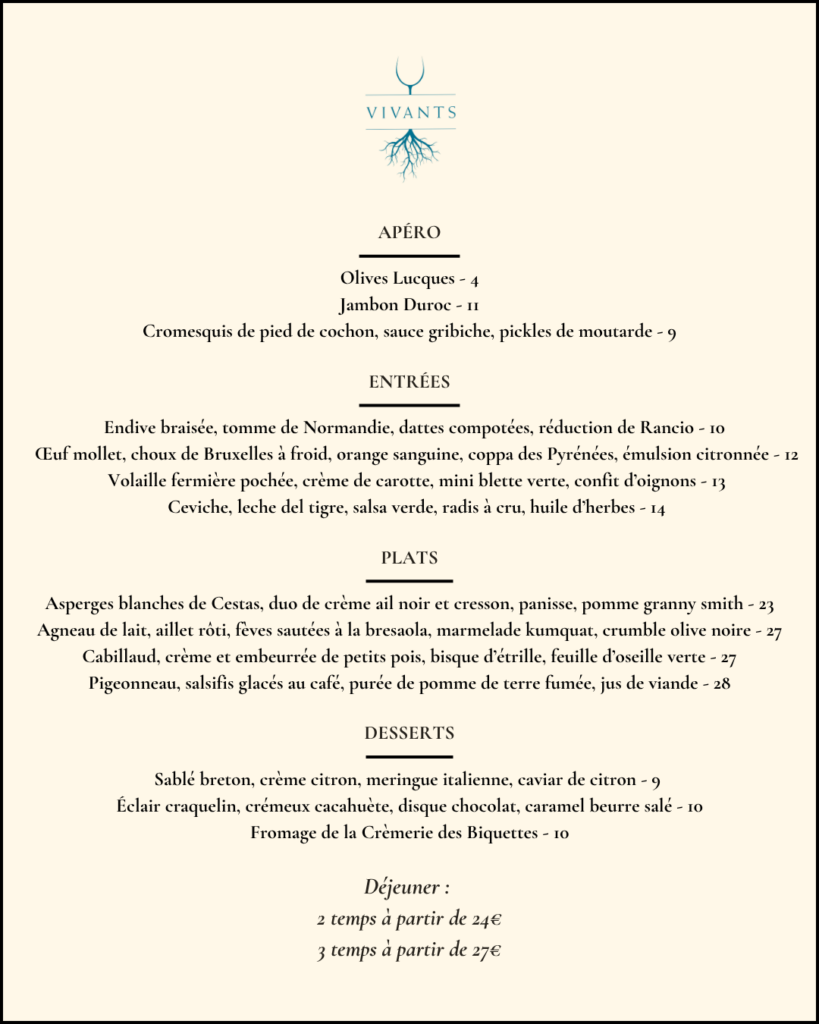 VIVANTS

APÉRO

Olives Lucques - 4
Jambon Duroc - 11
Cromesquis de pied de cochon, sauce gribiche, pickles de moutarde - 9

ENTRÉES

Endive braisée, tomme de Normandie, dattes compotées, réduction de Rancio - 10
Œuf mollet, choux de Bruxelles à froid, orange sanguine, coppa des Pyrénées, émulsion citronnée - 12
Volaille fermière pochée, crème de carotte, mini blette verte, confit d'oignons - 13
Ceviche, leche del tigre, salsa verde, radis à cru, huile d'herbes - 14

PLATS

Asperges blanches de Cestas, duo de crème ail noir et cresson, panisse, pomme granny smith - 23
Agneau de lait, aillet rôti, fèves sautées à la bresaola, marmelade kumquat, crumble olive noire - 27
Cabillaud, crème et embeurrée de petits pois, bisque d'étrille, feuille d'oseille verte - 27
Pigeonneau, salsifis glacés au café, purée de pomme de terre fumée, jus de viande - 28

DESSERTS

Sablé breton, crème citron, meringue italienne, caviar de citron - 9
Éclair craquelin, crémeux cacahuète, disque chocolat, caramel beurre salé - 10
Fromage de la Crèmerie des Biquettes - 10

Déjeuner :
2 temps à partir de 24€
3 temps à partir de 27€